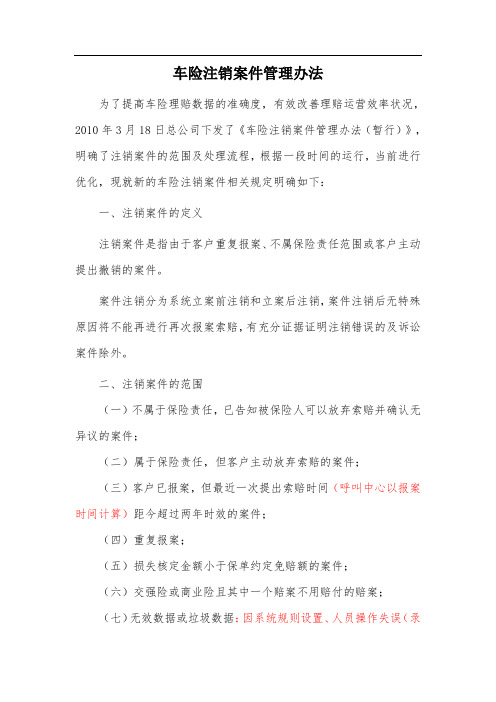 车险注销案件管理办法

为了提高车险理赔数据的准确度，有效改善理赔运营效率状况，2010年3月18日总公司下发了《车险注销案件管理办法（暂行）》，明确了注销案件的范围及处理流程，根据一段时间的运行，当前进行优化，现就新的车险注销案件相关规定明确如下：

一、注销案件的定义

注销案件是指由于客户重复报案、不属保险责任范围或客户主动提出撤销的案件。

案件注销分为系统立案前注销和立案后注销，案件注销后无特殊原因将不能再进行再次报案索赔，有充分证据证明注销错误的及诉讼案件除外。

二、注销案件的范围

（一）不属于保险责任，已告知被保险人可以放弃索赔并确认无异议的案件；

（二）属于保险责任，但客户主动放弃索赔的案件；

（三）客户已报案，但最近一次提出索赔时间（呼叫中心以报案时间计算）距今超过两年时效的案件；

（四）重复报案；

（五）损失核定金额小于保单约定免赔额的案件；

（六）交强险或商业险且其中一个赔案不用赔付的赔案；

（七）无效数据或垃圾数据：因系统规则设置、人员操作失误（录